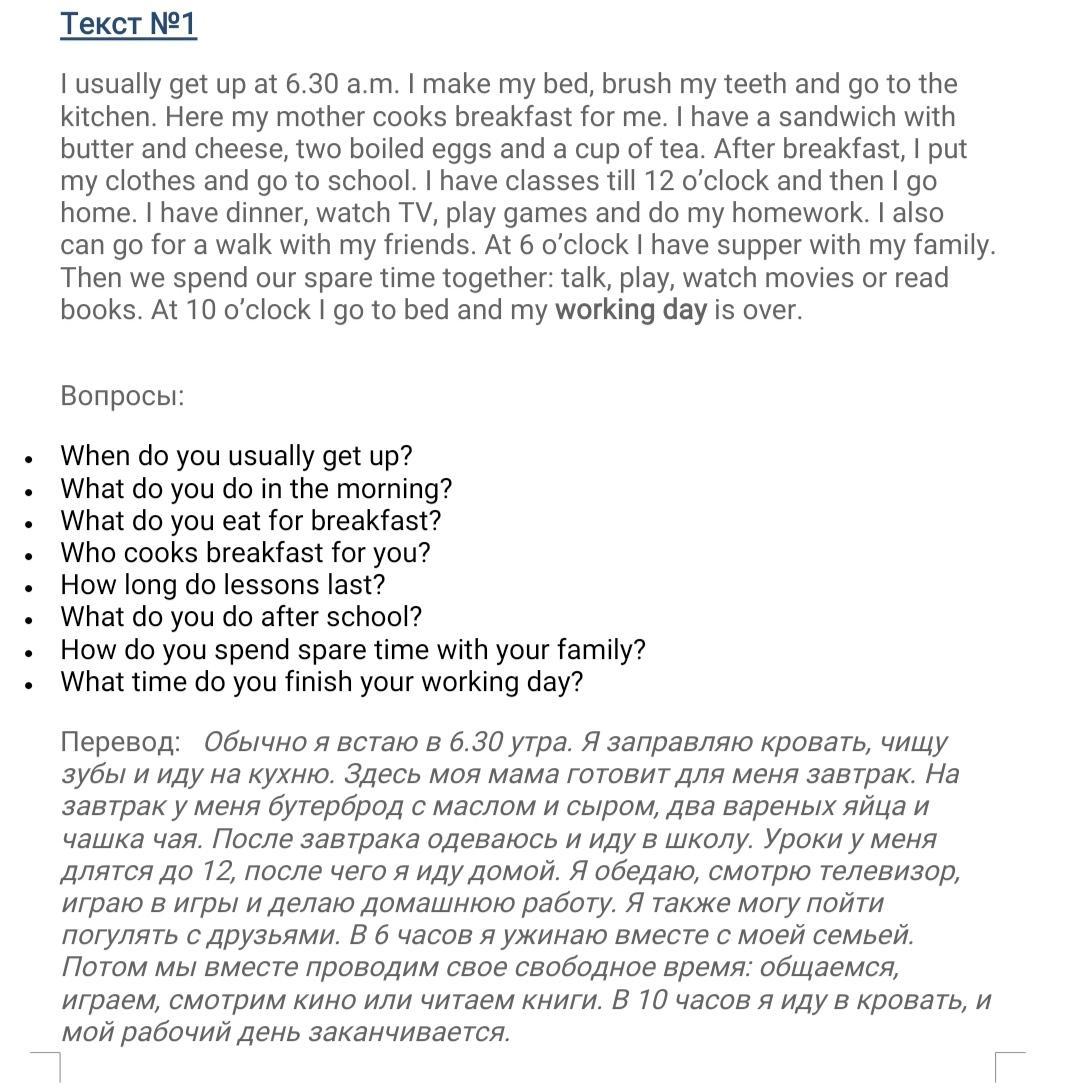 Текст №1

I usually get up at 6.30 a.m. I make my bed, brush my teeth and go to the kitchen. Here my mother cooks breakfast for me. I have a sandwich with butter and cheese, two boiled eggs and a cup of tea. After breakfast, I put my clothes and go to school. I have classes till 12 o'clock and then I go home. I have dinner, watch TV, play games and do my homework. I also can go for a walk with my friends. At 6 o'clock I have supper with my family. Then we spend our spare time together: talk, play, watch movies or read books. At 10 o'clock I go to bed and my working day is over.

Вопросы:

- When do you usually get up?
- What do you do in the morning?
- What do you eat for breakfast?
- Who cooks breakfast for you?
- How long do lessons last?
- What do you do after school?
- How do you spend spare time with your family?
- What time do you finish your working day?

Перевод: Обычно я встаю в 6.30 утра. Я заправляю кровать, чищу зубы и иду на кухню. Здесь моя мама готовит для меня завтрак. На завтрак у меня бутерброд с маслом и сыром, два вареных яйца и чашка чая. После завтрака одеваюсь и иду в школу. Уроки у меня длятся до 12, после чего я иду домой. Я обедаю, смотрю телевизор, играю в игры и делаю домашнюю работу. Я также могу пойти погулять с друзьями. В 6 часов я ужинаю вместе с моей семьей. Потом мы вместе проводим свое свободное время: общаемся, играем, смотрим кино или читаем книги. В 10 часов я иду в кровать, и мой рабочий день заканчивается.